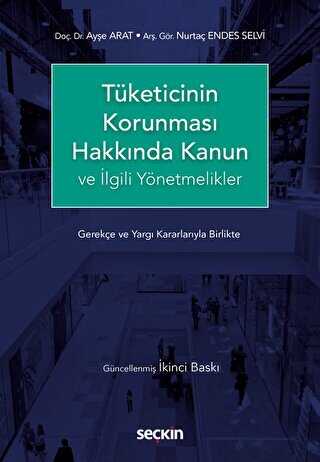 Doç. Dr. Ayşe ARAT • Arş. Gör. Nurtaç ENDES SELVİ

Tüketicinin Korunması Hakkında Kanun ve İlgili Yönetmelikler

Gerekçe ve Yargı Kararlarıyla Birlikte

Güncellenmiş İkinci Baskı

seçkin